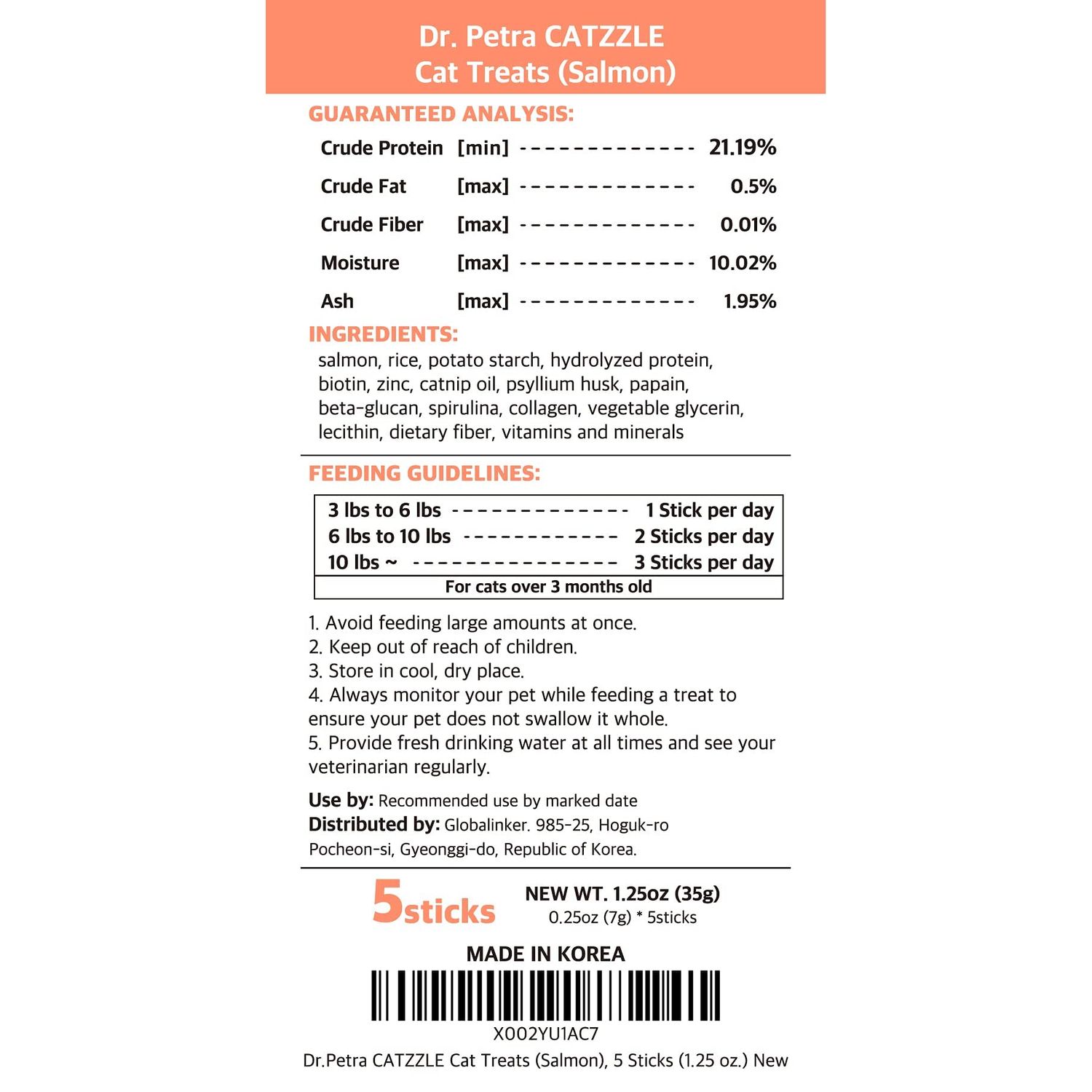 Dr. Petra CATZZLE
Cat Treats (Salmon)

GUARANTEED ANALYSIS:

Crude Protein [min] 21.19%
Crude Fat [max] 0.5%
Crude Fiber [max] 0.01%
Moisture [max] 10.02%
Ash [max] 1.95%

INGREDIENTS:

salmon, rice, potato starch, hydrolyzed protein, biotin, zinc, catnip oil, psyllium husk, papain, beta-glucan, spirulina, collagen, vegetable glycerin, lecithin, dietary fiber, vitamins and minerals

FEEDING GUIDELINES:

3 lbs to 6 lbs 1 Stick per day
6 lbs to 10 lbs 2 Sticks per day
10 lbs ~ 3 Sticks per day
For cats over 3 months old

1. Avoid feeding large amounts at once.
2. Keep out of reach of children.
3. Store in cool, dry place.
4. Always monitor your pet while feeding a treat to ensure your pet does not swallow it whole.
5. Provide fresh drinking water at all times and see your veterinarian regularly.

Use by: Recommended use by marked date
Distributed by: Globalinker. 985-25, Hoguk-ro
Pocheon-si, Gyeonggi-do, Republic of Korea.

5sticks

NEW WT. 1.25oz (35g)
0.25oz (7g) * 5sticks

MADE IN KOREA

X002YU1AC7
Dr.Petra CATZZLE Cat Treats (Salmon), 5 Sticks (1.25 oz.) New